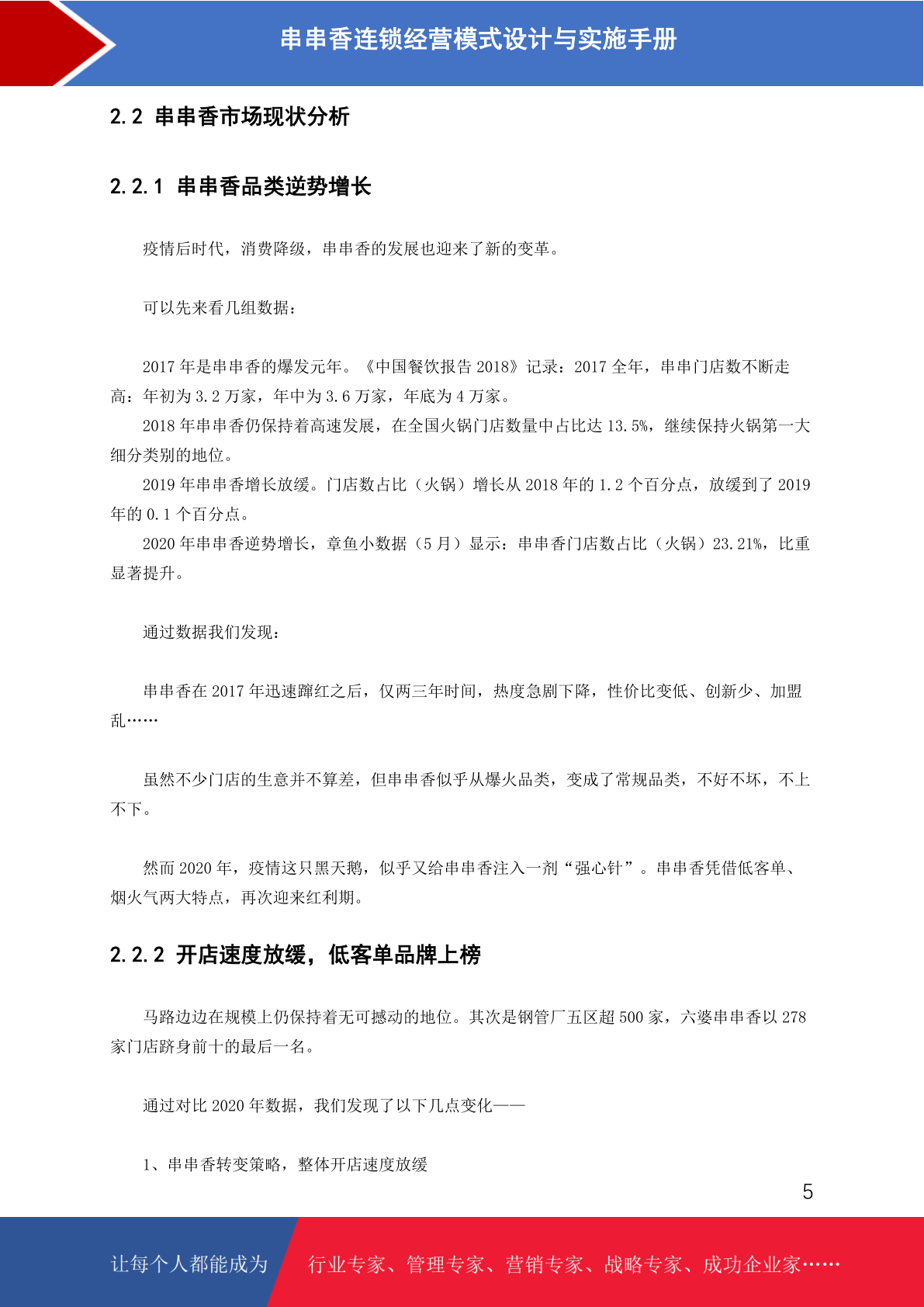 串串香连锁经营模式设计与实施手册

2.2 串串香市场现状分析

2.2.1 串串香品类逆势增长

疫情后时代，消费降级，串串香的发展也迎来了新的变革。

可以先来看几组数据：

2017 年是串串香的爆发元年。《中国餐饮报告 2018》记录：2017 全年，串串门店数不断走高：年初为 3.2 万家，年中为 3.6 万家，年底为 4 万家。

2018 年串串香仍保持着高速发展，在全国火锅门店数量中占比达 13.5%，继续保持火锅第一大细分类别的地位。

2019 年串串香增长放缓。门店数占比（火锅）增长从 2018 年的 1.2 个百分点，放缓到了 2019 年的 0.1 个百分点。

2020 年串串香逆势增长，章鱼小数据（5 月）显示：串串香门店数占比（火锅）23.21%，比重显著提升。

通过数据我们发现：

串串香在 2017 年迅速蹿红之后，仅两三年时间，热度急剧下降，性价比变低、创新少、加盟乱……

虽然不少门店的生意并不算差，但串串香似乎从爆火品类，变成了常规品类，不好不坏，不上不下。

然而 2020 年，疫情这只黑天鹅，似乎又给串串香注入一剂“强心针”。串串香凭借低客单、烟火气两大特点，再次迎来红利期。

2.2.2 开店速度放缓，低客单品牌上榜

马路边边在规模上仍保持着无可撼动的地位。其次是钢管厂五区超 500 家，六婆串串香以 278 家门店跻身前十的最后一名。

通过对比 2020 年数据，我们发现了以下几点变化——

1、串串香转变策略，整体开店速度放缓

5

让每个人都能成为 行业专家、管理专家、营销专家、战略专家、成功企业家……